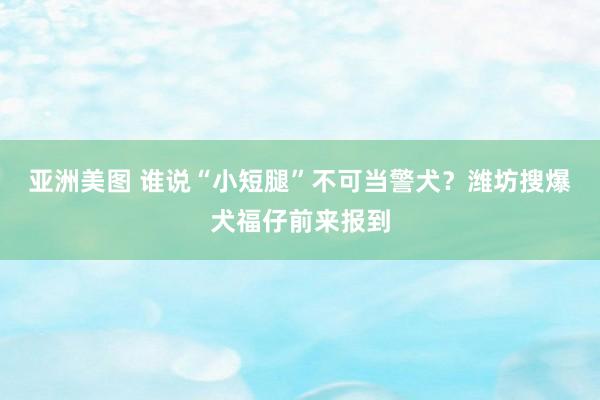 亚洲美图 谁说“小短腿”不可当警犬？潍坊搜爆犬福仔前来报到